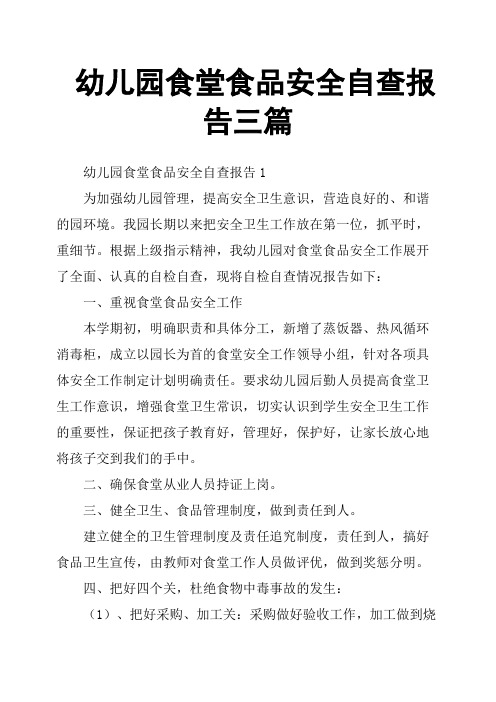 幼儿园食堂食品安全自查报告三篇

幼儿园食堂食品安全自查报告 1

为加强幼儿园管理，提高安全卫生意识，营造良好的、和谐的园环境。我园长期以来把安全卫生工作放在第一位，抓平时，重细节。根据上级指示精神，我幼儿园对食堂食品安全工作展开了全面、认真的自检自查，现将自检自查情况报告如下：

一、重视食堂食品安全工作

本学期初，明确职责和具体分工，新增了蒸饭器、热风循环消毒柜，成立以园长为首的食堂安全工作领导小组，针对各项具体安全工作制定计划明确责任。要求幼儿园后勤人员提高食堂卫生工作意识，增强食堂卫生常识，切实认识到学生安全卫生工作的重要性，保证把孩子教育好，管理好，保护好，让家长放心地将孩子交到我们的手中。

二、确保食堂从业人员持证上岗。

三、健全卫生、食品管理制度，做到责任到人。

建立健全的卫生管理制度及责任追究制度，责任到人，搞好食品卫生宣传，由教师对食堂工作人员做评优，做到奖惩分明。

四、把好四个关，杜绝食物中毒事故的发生：

（1）、把好采购、加工关：采购做好验收工作，加工做到烧